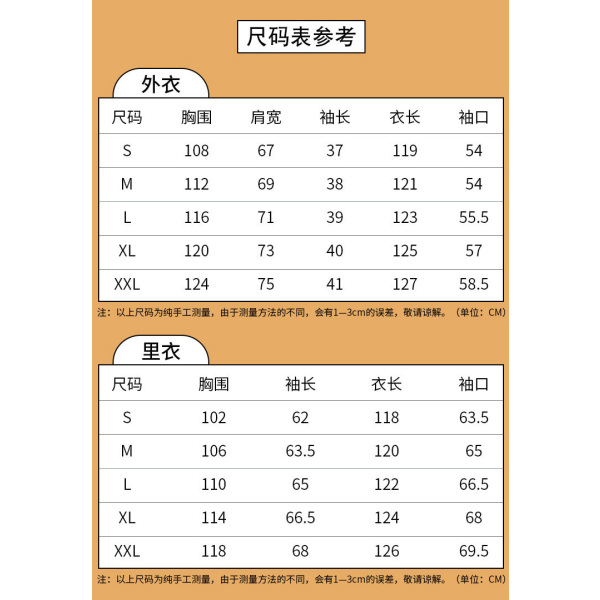 尺码表参考

外衣

| 尺码 | 胸围 | 肩宽 | 袖长 | 衣长 | 袖口 |
|---|---|---|---|---|---|
| S | 108 | 67 | 37 | 119 | 54 |
| M | 112 | 69 | 38 | 121 | 54 |
| L | 116 | 71 | 39 | 123 | 55.5 |
| XL | 120 | 73 | 40 | 125 | 57 |
| XXL | 124 | 75 | 41 | 127 | 58.5 |

注：以上尺码为纯手工测量，由于测量方法的不同，会有1—3cm的误差，敬请谅解。（单位：CM）

里衣

| 尺码 | 胸围 | 袖长 | 衣长 | 袖口 |
|---|---|---|---|---|
| S | 102 | 62 | 118 | 63.5 |
| M | 106 | 63.5 | 120 | 65 |
| L | 110 | 65 | 122 | 66.5 |
| XL | 114 | 66.5 | 124 | 68 |
| XXL | 118 | 68 | 126 | 69.5 |

注：以上尺码为纯手工测量，由于测量方法的不同，会有1—3cm的误差，敬请谅解。（单位：CM）